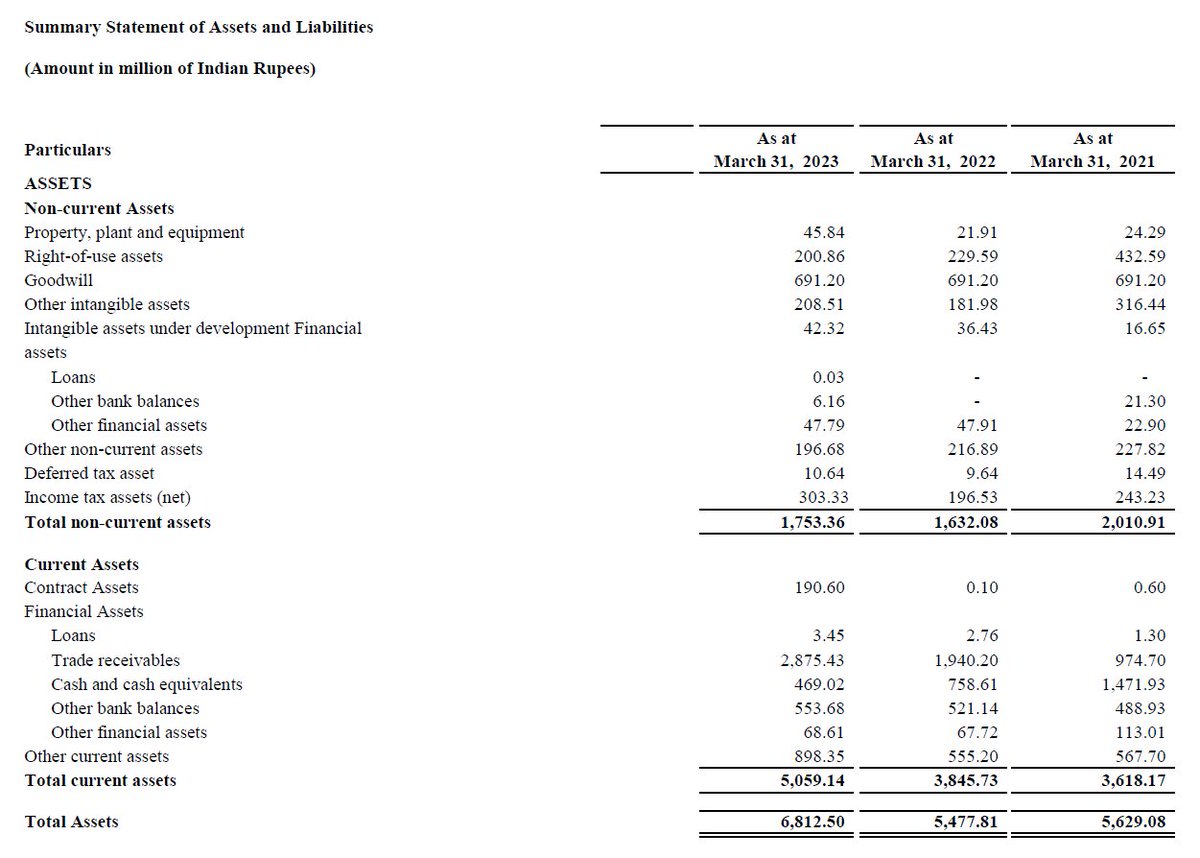 Summary Statement of Assets and Liabilities

(Amount in million of Indian Rupees)

| Particulars | As at March 31, 2023 | As at March 31, 2022 | As at March 31, 2021 |
|---|---|---|---|
| ASSETS | | | |
| Non-current Assets | | | |
| Property, plant and equipment | 45.84 | 21.91 | 24.29 |
| Right-of-use assets | 200.86 | 229.59 | 432.59 |
| Goodwill | 691.20 | 691.20 | 691.20 |
| Other intangible assets | 208.51 | 181.98 | 316.44 |
| Intangible assets under development Financial assets | 42.32 | 36.43 | 16.65 |
| Loans | 0.03 | - | - |
| Other bank balances | 6.16 | - | 21.30 |
| Other financial assets | 47.79 | 47.91 | 22.90 |
| Other non-current assets | 196.68 | 216.89 | 227.82 |
| Deferred tax asset | 10.64 | 9.64 | 14.49 |
| Income tax assets (net) | 303.33 | 196.53 | 243.23 |
| Total non-current assets | 1,753.36 | 1,632.08 | 2,010.91 |
| Current Assets | | | |
| Contract Assets | 190.60 | 0.10 | 0.60 |
| Financial Assets | | | |
| Loans | 3.45 | 2.76 | 1.30 |
| Trade receivables | 2,875.43 | 1,940.20 | 974.70 |
| Cash and cash equivalents | 469.02 | 758.61 | 1,471.93 |
| Other bank balances | 553.68 | 521.14 | 488.93 |
| Other financial assets | 68.61 | 67.72 | 113.01 |
| Other current assets | 898.35 | 555.20 | 567.70 |
| Total current assets | 5,059.14 | 3,845.73 | 3,618.17 |
| Total Assets | 6,812.50 | 5,477.81 | 5,629.08 |